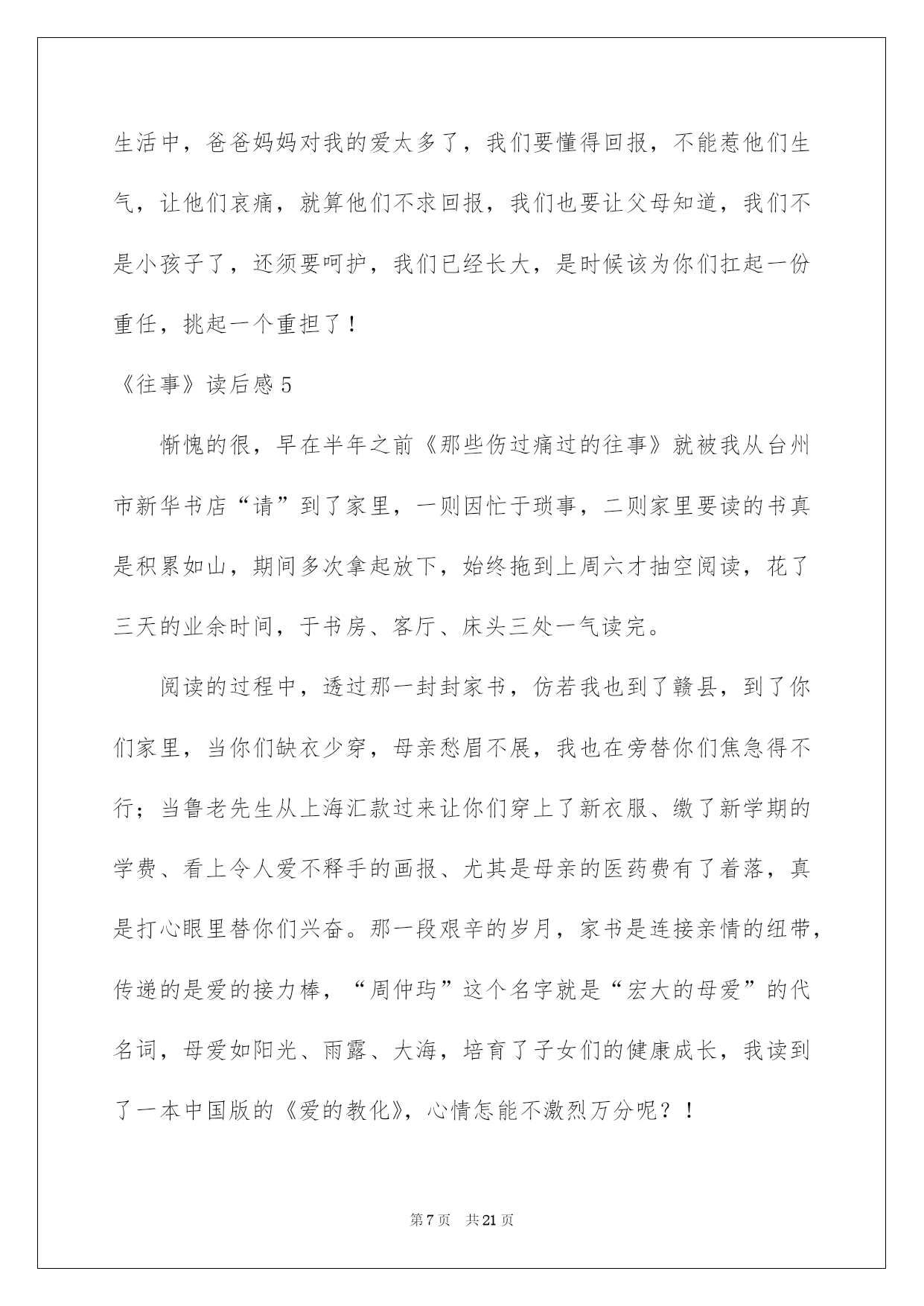 生活中，爸爸妈妈对我的爱太多了，我们要懂得回报，不能惹他们生气，让他们哀痛，就算他们不求回报，我们也要让父母知道，我们不是小孩子了，还须要呵护，我们已经长大，是时候该为你们扛起一份重任，挑起一个重担了！

《往事》读后感 5

惭愧的很，早在半年之前《那些伤过痛过的往事》就被我从台州市新华书店“请”到了家里，一则因忙于琐事，二则家里要读的书真是积累如山，期间多次拿起放下，始终拖到上周六才抽空阅读，花了三天的业余时间，于书房、客厅、床头三处一气读完。

阅读的过程中，透过那一封封家书，仿若我也到了赣县，到了你们家里，当你们缺衣少穿，母亲愁眉不展，我也在旁替你们焦急得不行；当鲁老先生从上海汇款过来让你们穿上了新衣服、缴了新学期的学费、看上令人爱不释手的画报、尤其是母亲的医药费有了着落，真是打心眼里替你们兴奋。那一段艰辛的岁月，家书是连接亲情的纽带，传递的是爱的接力棒，“周仲玙”这个名字就是“宏大的母爱”的代名词，母爱如阳光、雨露、大海，培育了子女们的健康成长，我读到了一本中国版的《爱的教化》，心情怎能不激烈万分呢？！

第 7 页　共 21 页